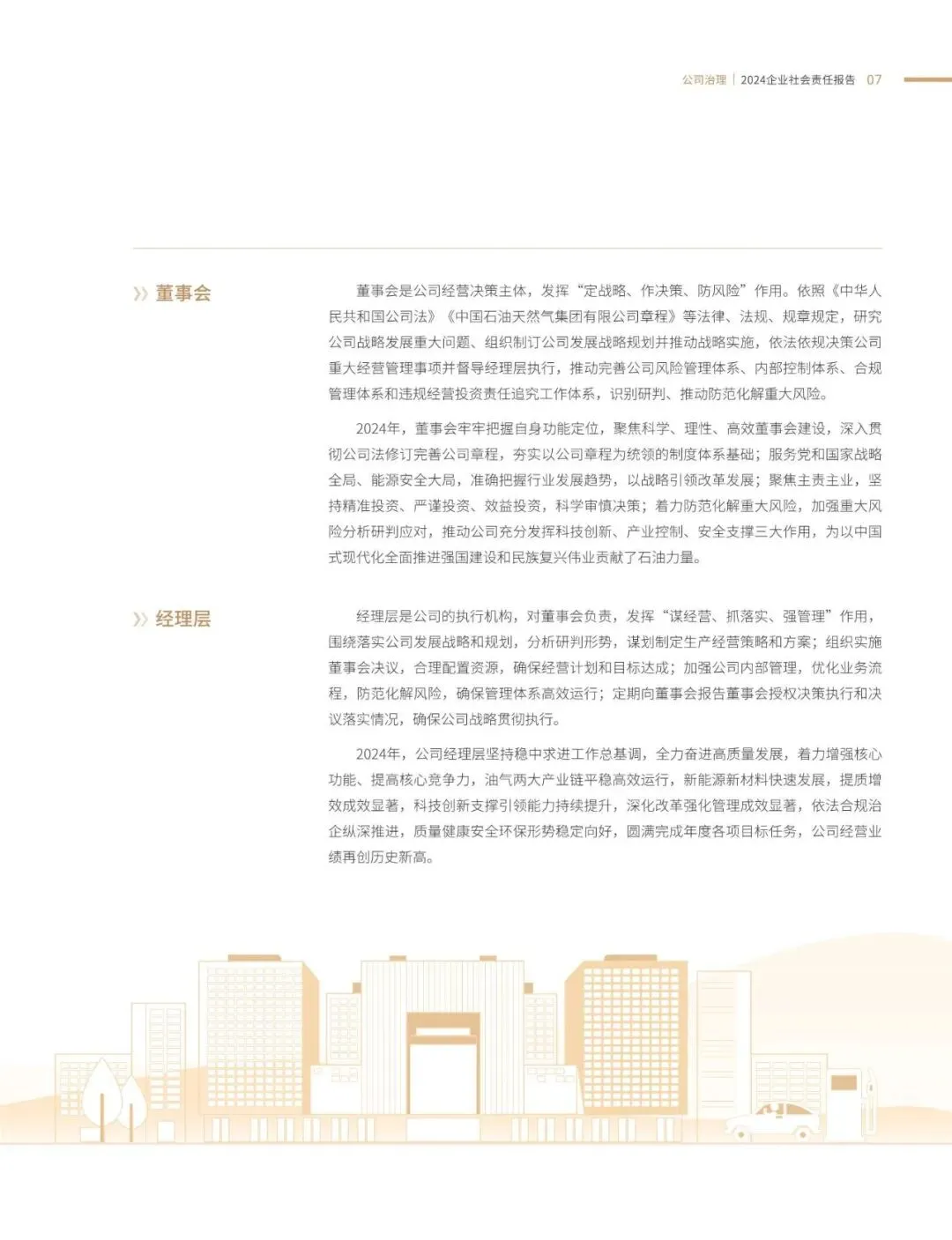 公司治理 | 2024企业社会责任报告 07

董事会

董事会是公司经营决策主体，发挥“定战略、作决策、防风险”作用。依照《中华人民共和国公司法》《中国石油天然气集团有限公司章程》等法律、法规、规章规定，研究公司战略发展重大问题、组织制订公司发展战略规划并推动战略实施，依法依规决策公司重大经营管理事项并督导经理层执行，推动完善公司风险管理体系、内部控制体系、合规管理体系和违规经营投资责任追究工作体系，识别研判、推动防范化解重大风险。

2024年，董事会牢牢把握自身功能定位，聚焦科学、理性、高效董事会建设，深入贯彻公司法修订完善公司章程，夯实以公司章程为统领的制度体系基础；服务党和国家战略全局、能源安全大局，准确把握行业发展趋势，以战略引领改革发展；聚焦主责主业，坚持精准投资、严谨投资、效益投资，科学审慎决策；着力防范化解重大风险，加强重大风险分析研判应对，推动公司充分发挥科技创新、产业控制、安全支撑三大作用，为以中国式现代化全面推进强国建设和民族复兴伟业贡献了石油力量。

经理层

经理层是公司的执行机构，对董事会负责，发挥“谋经营、抓落实、强管理”作用，围绕落实公司发展战略和规划，分析研判形势，谋划制定生产经营策略和方案；组织实施董事会决议，合理配置资源，确保经营计划和目标达成；加强公司内部管理，优化业务流程，防范化解风险，确保管理体系高效运行；定期向董事会报告董事会授权决策执行和决议落实情况，确保公司战略贯彻执行。

2024年，公司经理层坚持稳中求进工作总基调，全力奋进高质量发展，着力增强核心功能、提高核心竞争力，油气两大产业链平稳高效运行，新能源新材料快速发展，提质增效成效显著，科技创新支撑引领能力持续提升，深化改革强化管理成效显著，依法合规治企纵深推进，质量健康安全环保形势稳定向好，圆满完成年度各项目标任务，公司经营业绩再创历史新高。